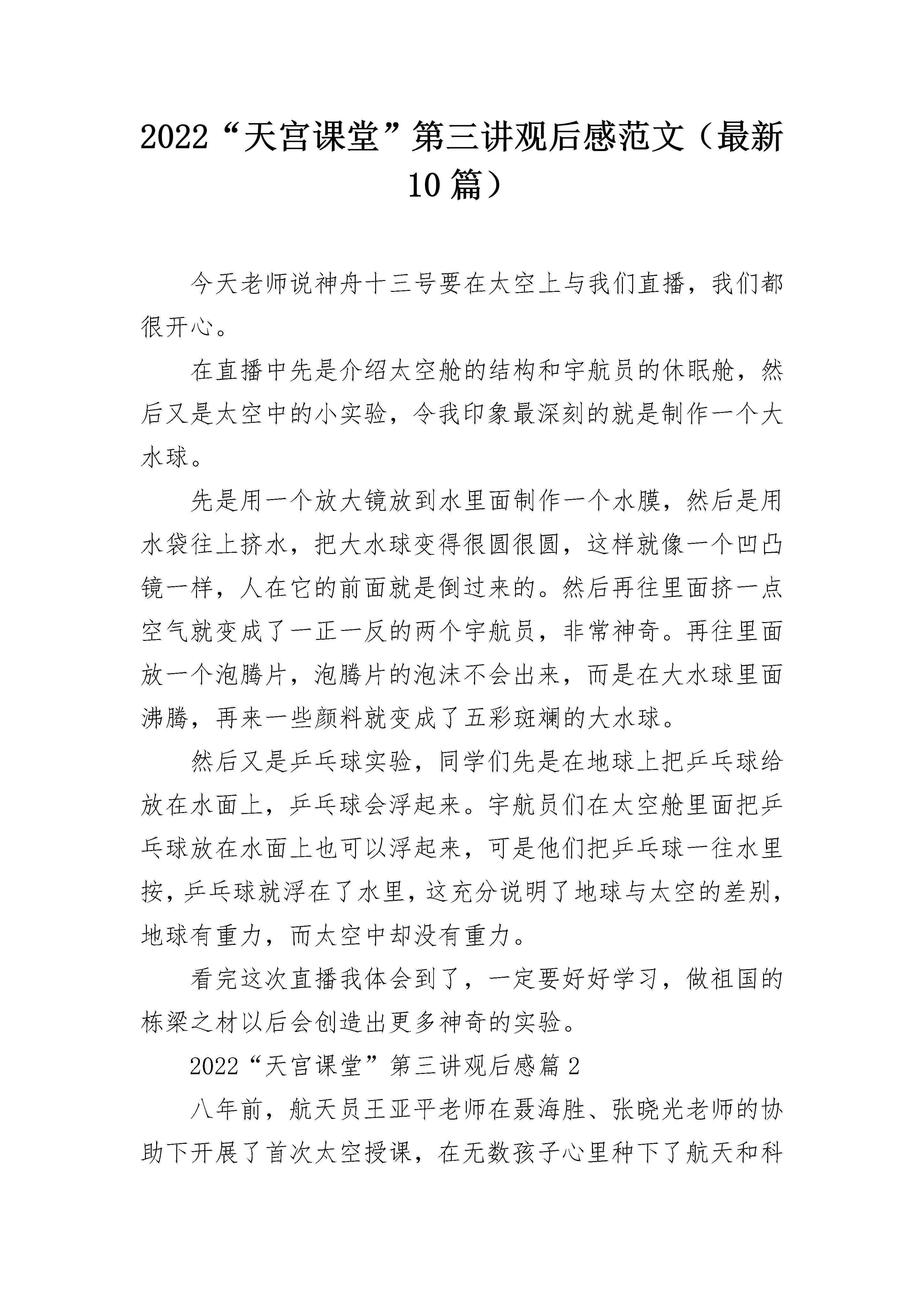 2022“天宫课堂”第三讲观后感范文（最新10篇）

今天老师说神舟十三号要在太空上与我们直播，我们都很开心。

在直播中先是介绍太空舱的结构和宇航员的休眠舱，然后又是太空中的小实验，令我印象最深刻的就是制作一个大水球。

先是用一个放大镜放到水里面制作一个水膜，然后是用水袋往上挤水，把大水球变得很圆很圆，这样就像一个凹凸镜一样，人在它的前面就是倒过来的。然后再往里面挤一点空气就变成了一正一反的两个宇航员，非常神奇。再往里面放一个泡腾片，泡腾片的泡沫不会出来，而是在大水球里面沸腾，再来一些颜料就变成了五彩斑斓的大水球。

然后又是乒乓球实验，同学们先是在地球上把乒乓球给放在水面上，乒乓球会浮起来。宇航员们在太空舱里面把乒乓球放在水面上也可以浮起来，可是他们把乒乓球一往水里按，乒乓球就浮在了水里，这充分说明了地球与太空的差别，地球有重力，而太空中却没有重力。

看完这次直播我体会到了，一定要好好学习，做祖国的栋梁之材以后会创造出更多神奇的实验。

2022“天宫课堂”第三讲观后感篇2

八年前，航天员王亚平老师在聂海胜、张晓光老师的协助下开展了首次太空授课，在无数孩子心里种下了航天和科